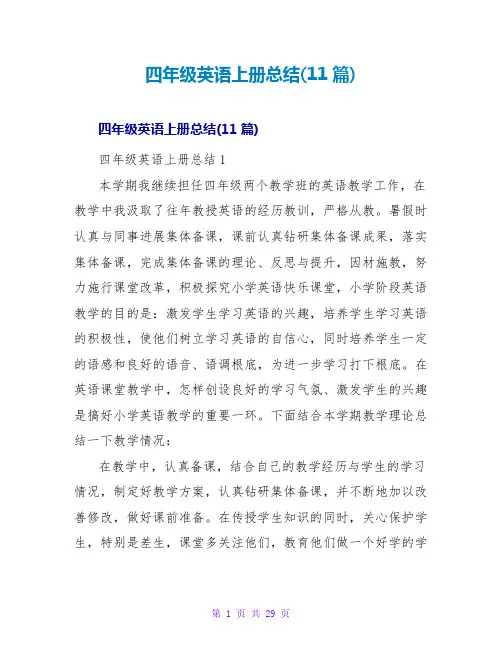 四年级英语上册总结(11 篇)

四年级英语上册总结(11 篇)

四年级英语上册总结 1

本学期我继续担任四年级两个教学班的英语教学工作，在教学中我汲取了往年教授英语的经历教训，严格从教。暑假时认真与同事进展集体备课，课前认真钻研集体备课成果，落实集体备课，完成集体备课的理论、反思与提升，因材施教，努力施行课堂改革，积极探究小学英语快乐课堂，小学阶段英语教学的目的是：激发学生学习英语的兴趣，培养学生学习英语的积极性，使他们树立学习英语的自信心，同时培养学生一定的语感和良好的语音、语调根底，为进一步学习打下根底。在英语课堂教学中，怎样创设良好的学习气氛、激发学生的兴趣是搞好小学英语教学的重要一环。下面结合本学期教学理论总结一下教学情况：

在教学中，认真备课，结合自己的教学经历与学生的学习情况，制定好教学方案，认真钻研集体备课，并不断地加以改善修改，做好课前准备。在传授学生知识的同时，关心保护学生，特别是差生，课堂多关注他们，教育他们做一个好学的学

第 1 页 共 29 页